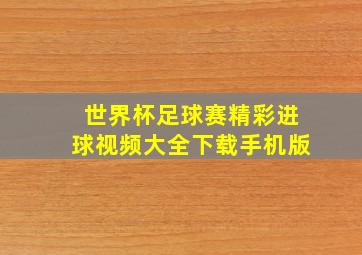 世界杯足球赛精彩进球视频大全下载手机版